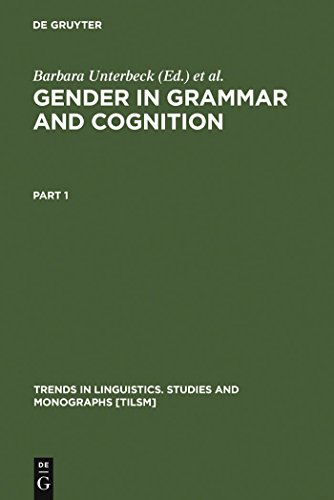 DE GRUYTER

Barbara Unterbeck (Ed.) et al.

GENDER IN GRAMMAR AND COGNITION

PART 1

TRENDS IN LINGUISTICS. STUDIES AND MONOGRAPHS [TILSM]

DE
G